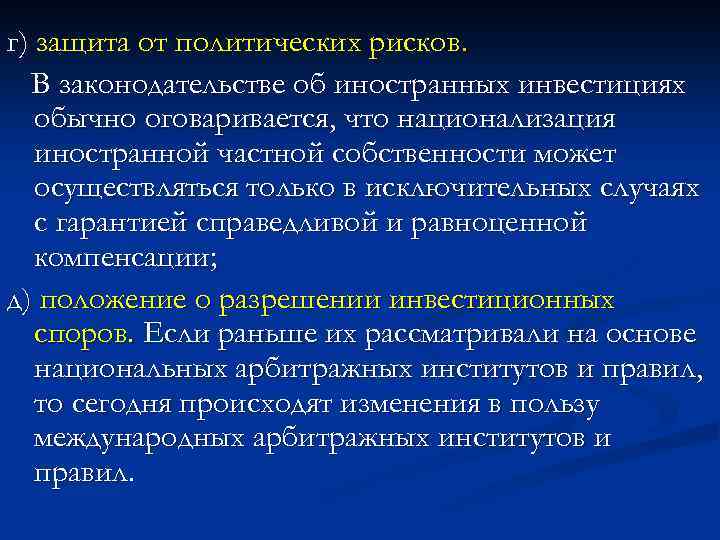 г) защита от политических рисков.

В законодательстве об иностранных инвестициях обычно оговаривается, что национализация иностранной частной собственности может осуществляться только в исключительных случаях с гарантией справедливой и равноценной компенсации;

д) положение о разрешении инвестиционных споров. Если раньше их рассматривали на основе национальных арбитражных институтов и правил, то сегодня происходят изменения в пользу международных арбитражных институтов и правил.